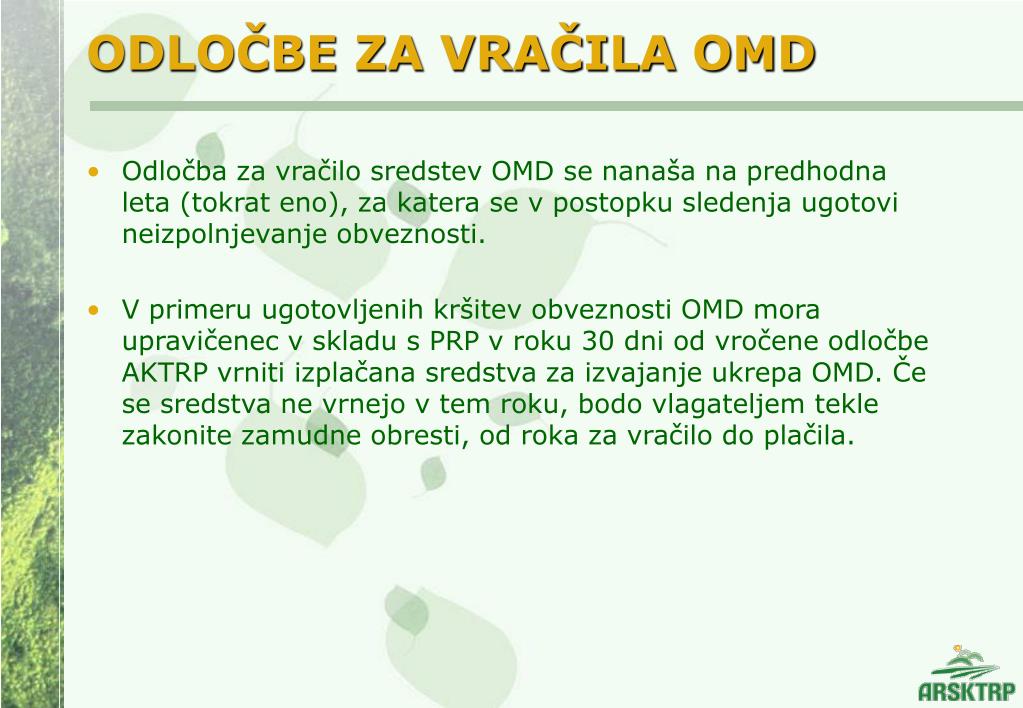 ODLOČBE ZA VRAČILA OMD

• Odločba za vračilo sredstev OMD se nanaša na predhodna leta (tokrat eno), za katera se v postopku sledenja ugotovi neizpolnjevanje obveznosti.

• V primeru ugotovljenih kršitev obveznosti OMD mora upravičenec v skladu s PRP v roku 30 dni od vročene odločbe AKTRP vrniti izplačana sredstva za izvajanje ukrepa OMD. Če se sredstva ne vrnejo v tem roku, bodo vlagateljem tekle zakonite zamudne obresti, od roka za vračilo do plačila.

ARSKTRP